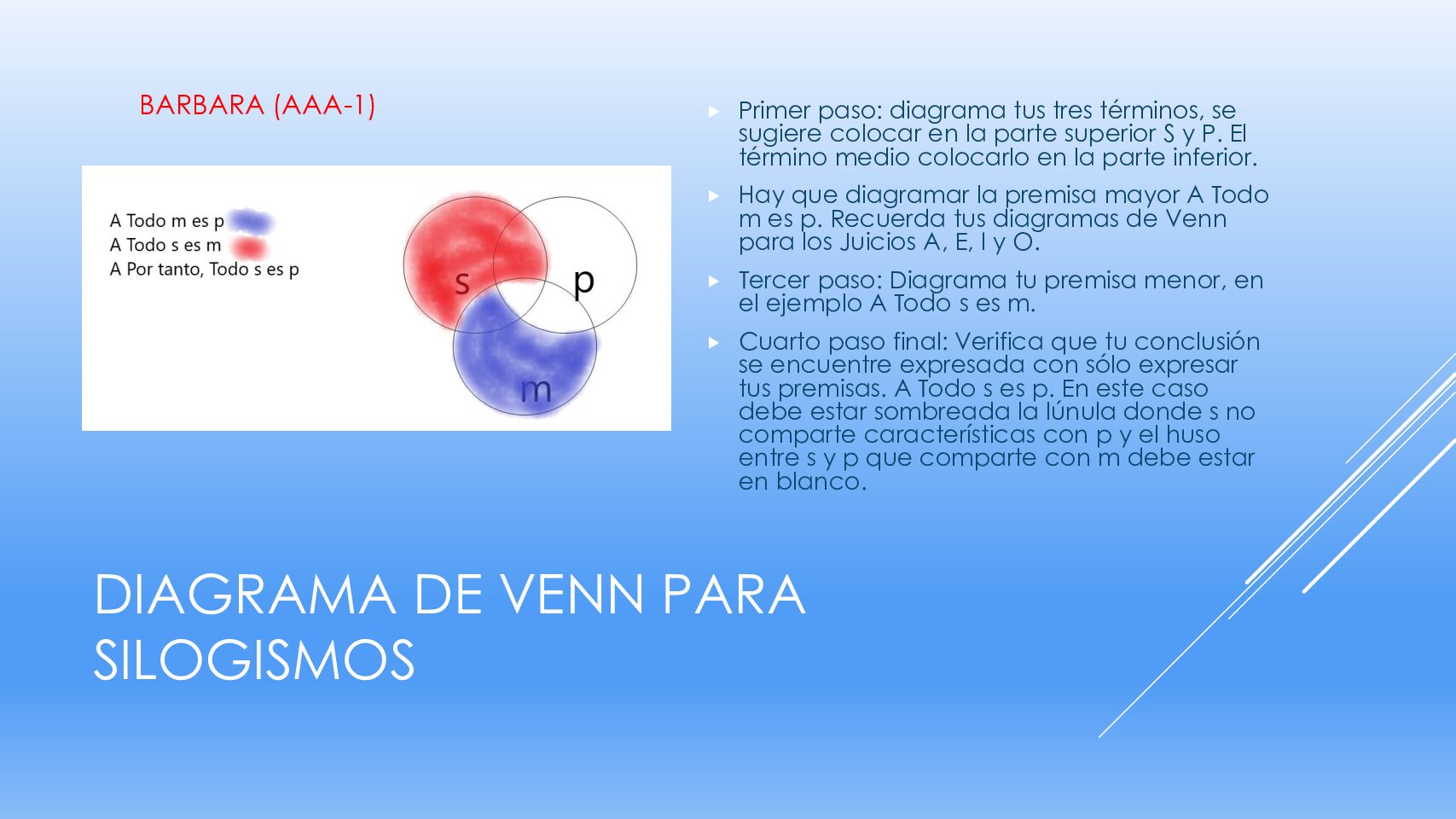 BARBARA (AAA-1)

A Todo m es p
A Todo s es m
A Por tanto, Todo s es p

s
p
m

Primer paso: diagrama tus tres términos, se sugiere colocar en la parte superior S y P. El término medio colocarlo en la parte inferior.

Hay que diagramar la premisa mayor A Todo m es p. Recuerda tus diagramas de Venn para los Juicios A, E, I y O.

Tercer paso: Diagrama tu premisa menor, en el ejemplo A Todo s es m.

Cuarto paso final: Verifica que tu conclusión se encuentre expresada con sólo expresar tus premisas. A Todo s es p. En este caso debe estar sombreada la lúnula donde s no comparte características con p y el huso entre s y p que comparte con m debe estar en blanco.

DIAGRAMA DE VENN PARA SILOGISMOS